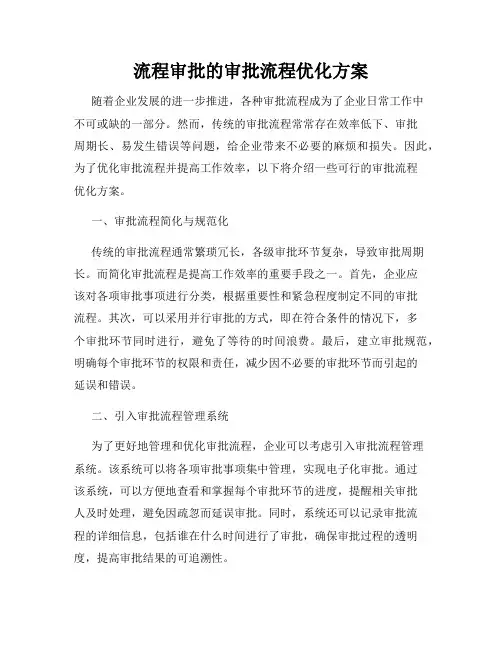 流程审批的审批流程优化方案

随着企业发展的进一步推进，各种审批流程成为了企业日常工作中不可或缺的一部分。然而，传统的审批流程常常存在效率低下、审批周期长、易发生错误等问题，给企业带来不必要的麻烦和损失。因此，为了优化审批流程并提高工作效率，以下将介绍一些可行的审批流程优化方案。

一、审批流程简化与规范化

传统的审批流程通常繁琐冗长，各级审批环节复杂，导致审批周期长。而简化审批流程是提高工作效率的重要手段之一。首先，企业应该对各项审批事项进行分类，根据重要性和紧急程度制定不同的审批流程。其次，可以采用并行审批的方式，即在符合条件的情况下，多个审批环节同时进行，避免了等待的时间浪费。最后，建立审批规范，明确每个审批环节的权限和责任，减少因不必要的审批环节而引起的延误和错误。

二、引入审批流程管理系统

为了更好地管理和优化审批流程，企业可以考虑引入审批流程管理系统。该系统可以将各项审批事项集中管理，实现电子化审批。通过该系统，可以方便地查看和掌握每个审批环节的进度，提醒相关审批人及时处理，避免因疏忽而延误审批。同时，系统还可以记录审批流程的详细信息，包括谁在什么时间进行了审批，确保审批过程的透明度，提高审批结果的可追溯性。